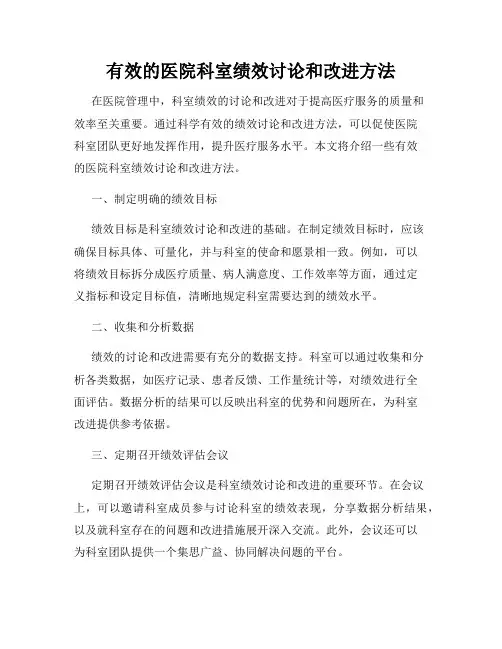 有效的医院科室绩效讨论和改进方法

在医院管理中，科室绩效的讨论和改进对于提高医疗服务的质量和效率至关重要。通过科学有效的绩效讨论和改进方法，可以促使医院科室团队更好地发挥作用，提升医疗服务水平。本文将介绍一些有效的医院科室绩效讨论和改进方法。

一、制定明确的绩效目标

绩效目标是科室绩效讨论和改进的基础。在制定绩效目标时，应该确保目标具体、可量化，并与科室的使命和愿景相一致。例如，可以将绩效目标拆分成医疗质量、病人满意度、工作效率等方面，通过定义指标和设定目标值，清晰地规定科室需要达到的绩效水平。

二、收集和分析数据

绩效的讨论和改进需要有充分的数据支持。科室可以通过收集和分析各类数据，如医疗记录、患者反馈、工作量统计等，对绩效进行全面评估。数据分析的结果可以反映出科室的优势和问题所在，为科室改进提供参考依据。

三、定期召开绩效评估会议

定期召开绩效评估会议是科室绩效讨论和改进的重要环节。在会议上，可以邀请科室成员参与讨论科室的绩效表现，分享数据分析结果，以及就科室存在的问题和改进措施展开深入交流。此外，会议还可以为科室团队提供一个集思广益、协同解决问题的平台。